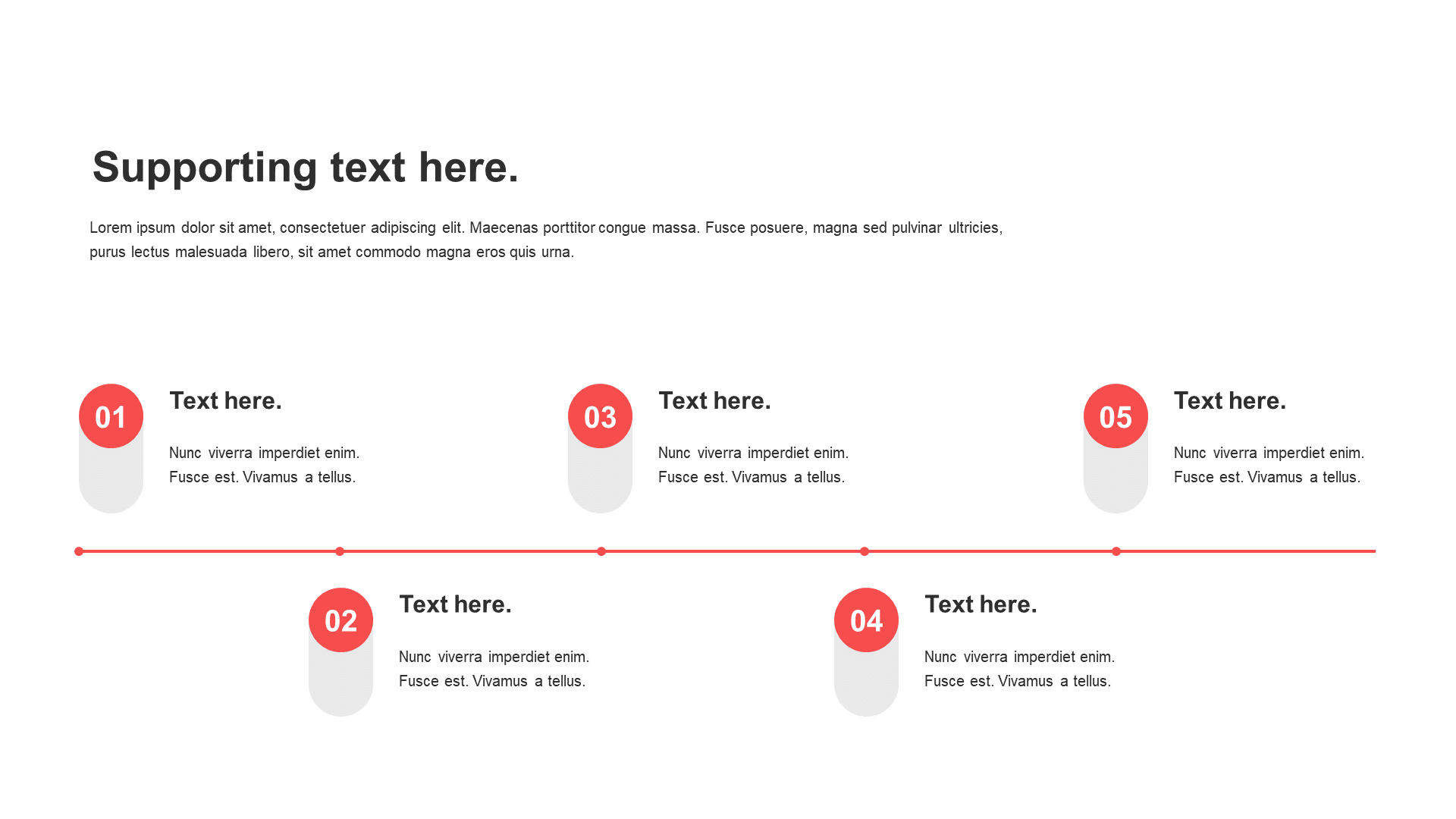 Supporting text here.

Lorem ipsum dolor sit amet, consectetuer adipiscing elit. Maecenas porttitor congue massa. Fusce posuere, magna sed pulvinar ultricies, purus lectus malesuada libero, sit amet commodo magna eros quis urna.

01

Text here.

Nunc viverra imperdiet enim. Fusce est. Vivamus a tellus.

03

Text here.

Nunc viverra imperdiet enim. Fusce est. Vivamus a tellus.

05

Text here.

Nunc viverra imperdiet enim. Fusce est. Vivamus a tellus.

02

Text here.

Nunc viverra imperdiet enim. Fusce est. Vivamus a tellus.

04

Text here.

Nunc viverra imperdiet enim. Fusce est. Vivamus a tellus.